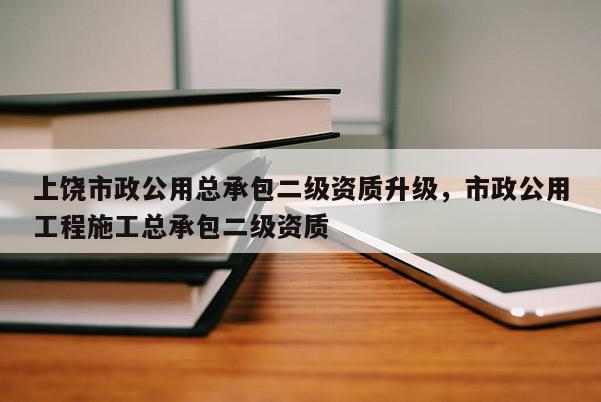 上饶市政公用总承包二级资质升级，市政公用工程施工总承包二级资质